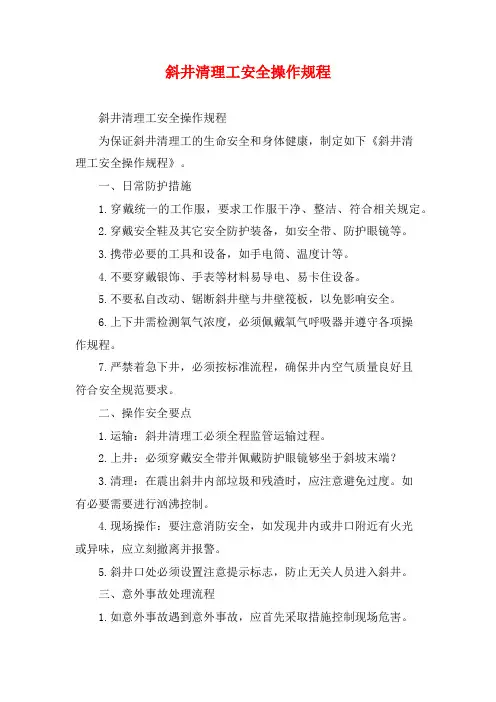 斜井清理工安全操作规程

斜井清理工安全操作规程

为保证斜井清理工的生命安全和身体健康，制定如下《斜井清理工安全操作规程》。

一、日常防护措施

1.穿戴统一的工作服，要求工作服干净、整洁、符合相关规定。

2.穿戴安全鞋及其它安全防护装备，如安全带、防护眼镜等。

3.携带必要的工具和设备，如手电筒、温度计等。

4.不要穿戴银饰、手表等材料易导电、易卡住设备。

5.不要私自改动、锯断斜井壁与井壁筏板，以免影响安全。

6.上下井需检测氧气浓度，必须佩戴氧气呼吸器并遵守各项操作规程。

7.严禁着急下井，必须按标准流程，确保井内空气质量良好且符合安全规范要求。

二、操作安全要点

1.运输：斜井清理工必须全程监管运输过程。

2.上井：必须穿戴安全带并佩戴防护眼镜够坐于斜坡末端？

3.清理：在震出斜井内部垃圾和残渣时，应注意避免过度。如有必要需要进行汹沸控制。

4.现场操作：要注意消防安全，如发现井内或井口附近有火光或异味，应立刻撤离并报警。

5.斜井口处必须设置注意提示标志，防止无关人员进入斜井。

三、意外事故处理流程

1.如意外事故遇到意外事故，应首先采取措施控制现场危害。